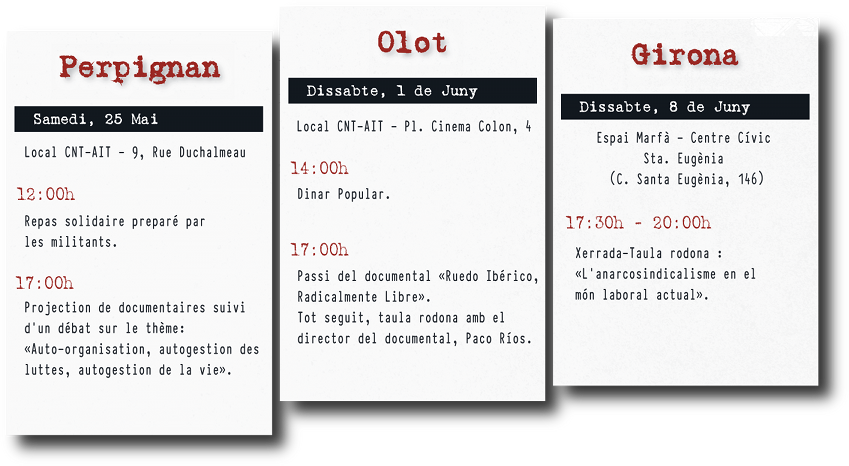 Perpignan

Samedi, 25 Mai

Local CNT-AIT - 9, Rue Duchalmeau

12:00h

Repas solidaire preparé par les militants.

17:00h

Projection de documentaires suivi d'un débat sur le thème: «Auto-organisation, autogestion des luttes, autogestion de la vie».

Olot

Dissabte, 1 de Juny

Local CNT-AIT - Pl. Cinema Colon, 4

14:00h

Dinar Popular.

17:00h

Passi del documental «Ruedo Ibérico, Radicalmente Libre». Tot seguit, taula rodona amb el director del documental, Paco Ríos.

Girona

Dissabte, 8 de Juny

Espai Marfà - Centre Cívic Sta. Eugènia (C. Santa Eugènia, 146)

17:30h - 20:00h

Xerrada-Taula rodona : «L'anarcosindicalisme en el món laboral actual».